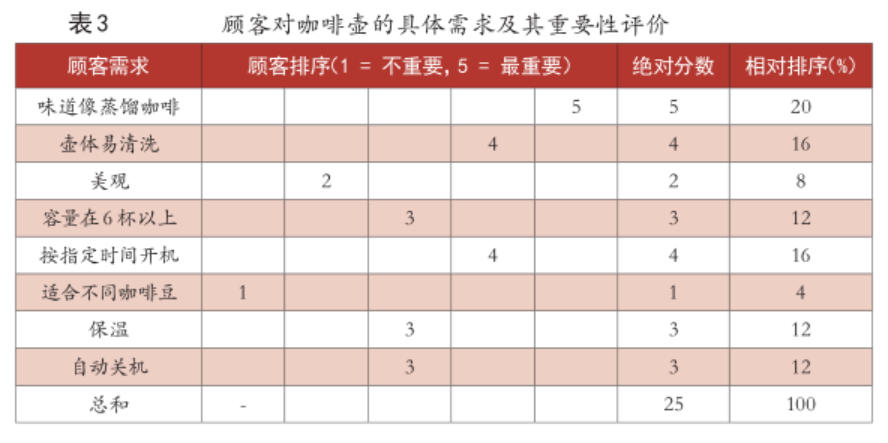 表3　　顾客对咖啡壶的具体需求及其重要性评价

| 顾客需求 | 顾客排序(1 = 不重要, 5 = 最重要) | | | | | 绝对分数 | 相对排序(%) |
|---|---|---|---|---|---|---|---|
| 味道像蒸馏咖啡 | | | | | 5 | 5 | 20 |
| 壶体易清洗 | | | | 4 | | 4 | 16 |
| 美观 | | 2 | | | | 2 | 8 |
| 容量在6杯以上 | | | 3 | | | 3 | 12 |
| 按指定时间开机 | | | | 4 | | 4 | 16 |
| 适合不同咖啡豆 | 1 | | | | | 1 | 4 |
| 保温 | | | 3 | | | 3 | 12 |
| 自动关机 | | | 3 | | | 3 | 12 |
| 总和 | - | | | | | 25 | 100 |